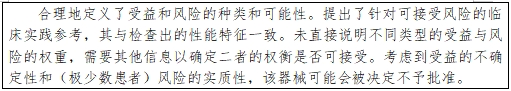 合理地定义了受益和风险的种类和可能性。提出了针对可接受风险的临床实践参考，其与检查出的性能特征一致。未直接说明不同类型的受益与风险的权重，需要其他信息以确定二者的权衡是否可接受。考虑到受益的不确定性和（极少数患者）风险的实质性，该器械可能会被决定不予批准。